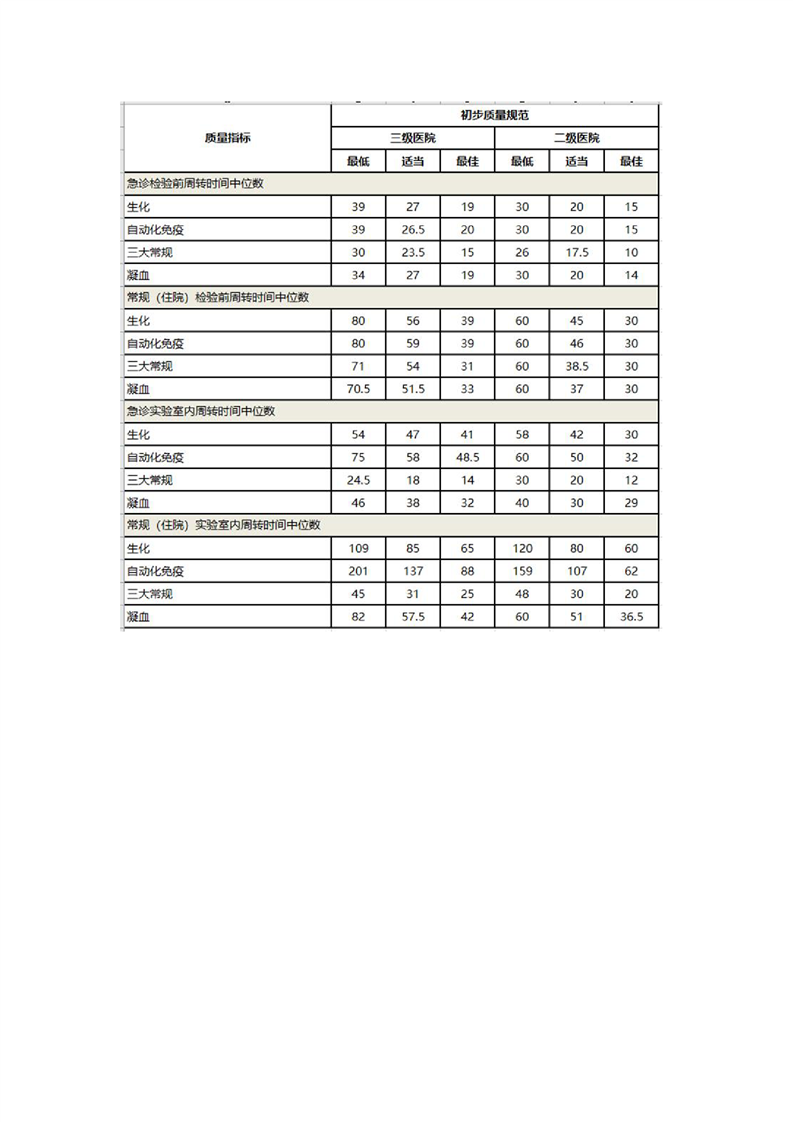 | 质量指标 | 初步质量规范 | | | | | |
|---|---|---|---|---|---|---|
| | 三级医院 | | | 二级医院 | | |
| | 最低 | 适当 | 最佳 | 最低 | 适当 | 最佳 |
| 急诊检验前周转时间中位数 | | | | | | |
| 生化 | 39 | 27 | 19 | 30 | 20 | 15 |
| 自动化免疫 | 39 | 26.5 | 20 | 30 | 20 | 15 |
| 三大常规 | 30 | 23.5 | 15 | 26 | 17.5 | 10 |
| 凝血 | 34 | 27 | 19 | 30 | 20 | 14 |
| 常规（住院）检验前周转时间中位数 | | | | | | |
| 生化 | 80 | 56 | 39 | 60 | 45 | 30 |
| 自动化免疫 | 80 | 59 | 39 | 60 | 46 | 30 |
| 三大常规 | 71 | 54 | 31 | 60 | 38.5 | 30 |
| 凝血 | 70.5 | 51.5 | 33 | 60 | 37 | 30 |
| 急诊实验室内周转时间中位数 | | | | | | |
| 生化 | 54 | 47 | 41 | 58 | 42 | 30 |
| 自动化免疫 | 75 | 58 | 48.5 | 60 | 50 | 32 |
| 三大常规 | 24.5 | 18 | 14 | 30 | 20 | 12 |
| 凝血 | 46 | 38 | 32 | 40 | 30 | 29 |
| 常规（住院）实验室内周转时间中位数 | | | | | | |
| 生化 | 109 | 85 | 65 | 120 | 80 | 60 |
| 自动化免疫 | 201 | 137 | 88 | 159 | 107 | 62 |
| 三大常规 | 45 | 31 | 25 | 48 | 30 | 20 |
| 凝血 | 82 | 57.5 | 42 | 60 | 51 | 36.5 |